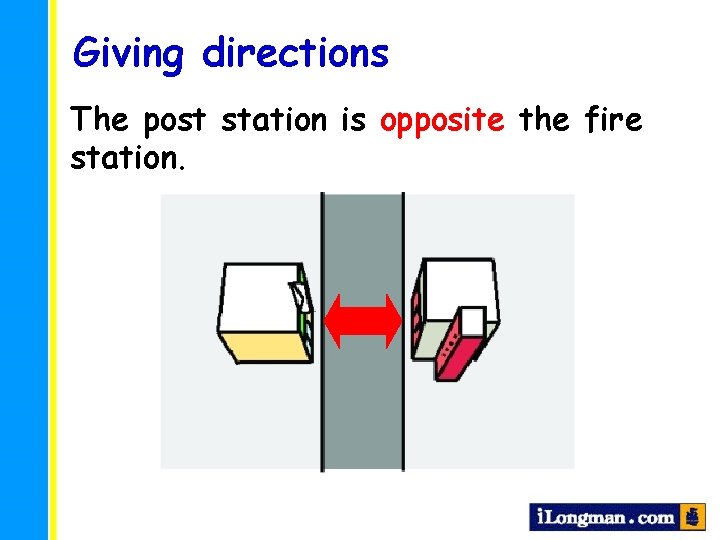 Giving directions

The post station is opposite the fire station.

iLongman.com